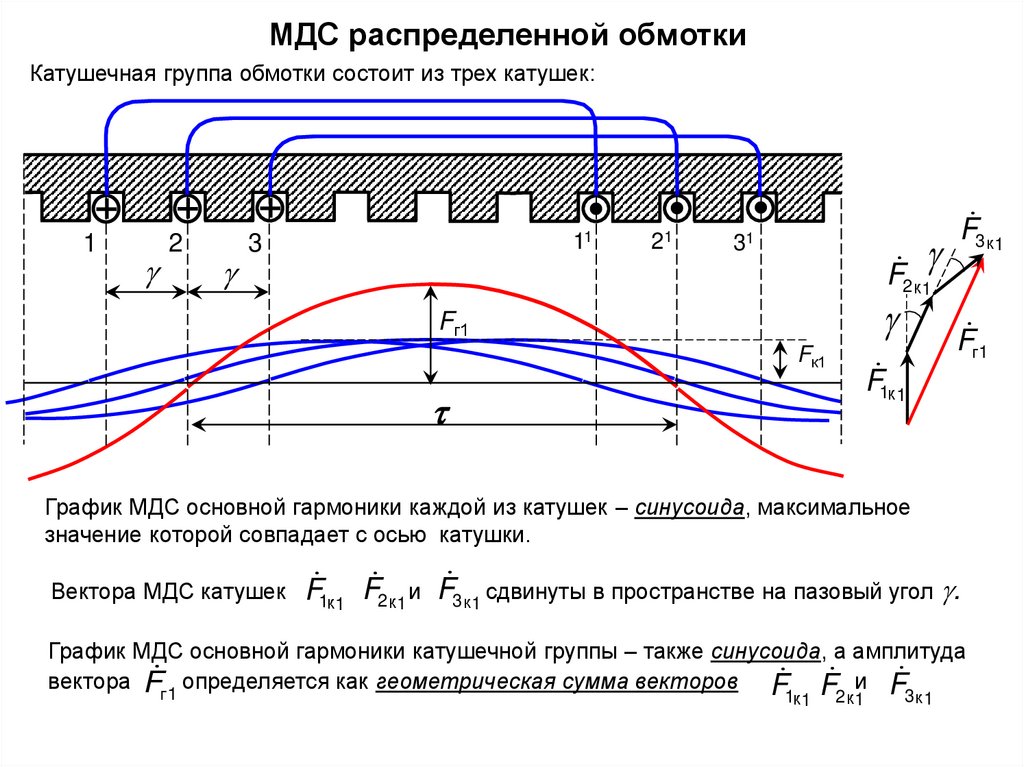 МДС распределенной обмотки

Катушечная группа обмотки состоит из трех катушек:

1 2 3 $1^1$ $2^1$ $3^1$

$\gamma$ $\gamma$

$F_{г1}$

$F_{к1}$

$\tau$

$\dot{F}_{3к1}$ $\gamma$ $\dot{F}_{2к1}$ $\gamma$ $\dot{F}_{г1}$ $\dot{F}_{1к1}$

График МДС основной гармоники каждой из катушек – синусоида, максимальное значение которой совпадает с осью катушки.

Вектора МДС катушек $\dot{F}_{1к1}$ $\dot{F}_{2к1}$ и $\dot{F}_{3к1}$ сдвинуты в пространстве на пазовый угол $\gamma$.

График МДС основной гармоники катушечной группы – также синусоида, а амплитуда вектора $\dot{F}_{г1}$ определяется как геометрическая сумма векторов $\dot{F}_{1к1}$ $\dot{F}_{2к1}$ и $\dot{F}_{3к1}$